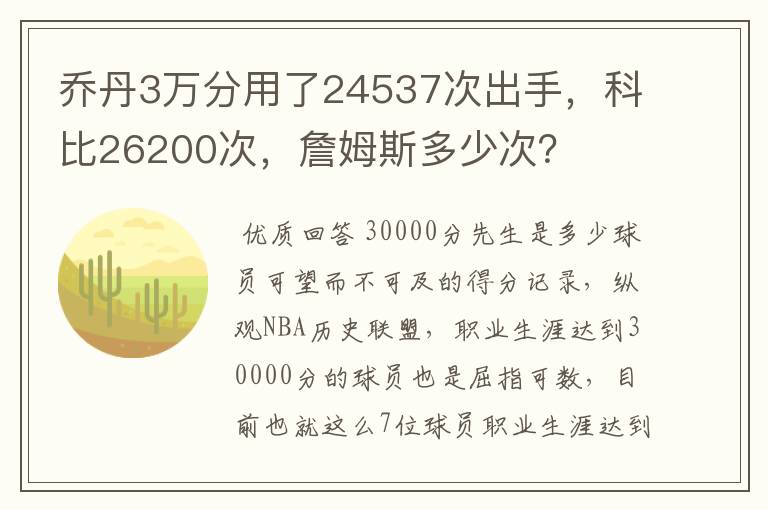 乔丹3万分用了24537次出手，科比26200次，詹姆斯多少次？

优质回答 30000分先生是多少球员可望而不可及的得分记录，纵观NBA历史联盟，职业生涯达到30000分的球员也是屈指可数，目前也就这么7位球员职业生涯达到